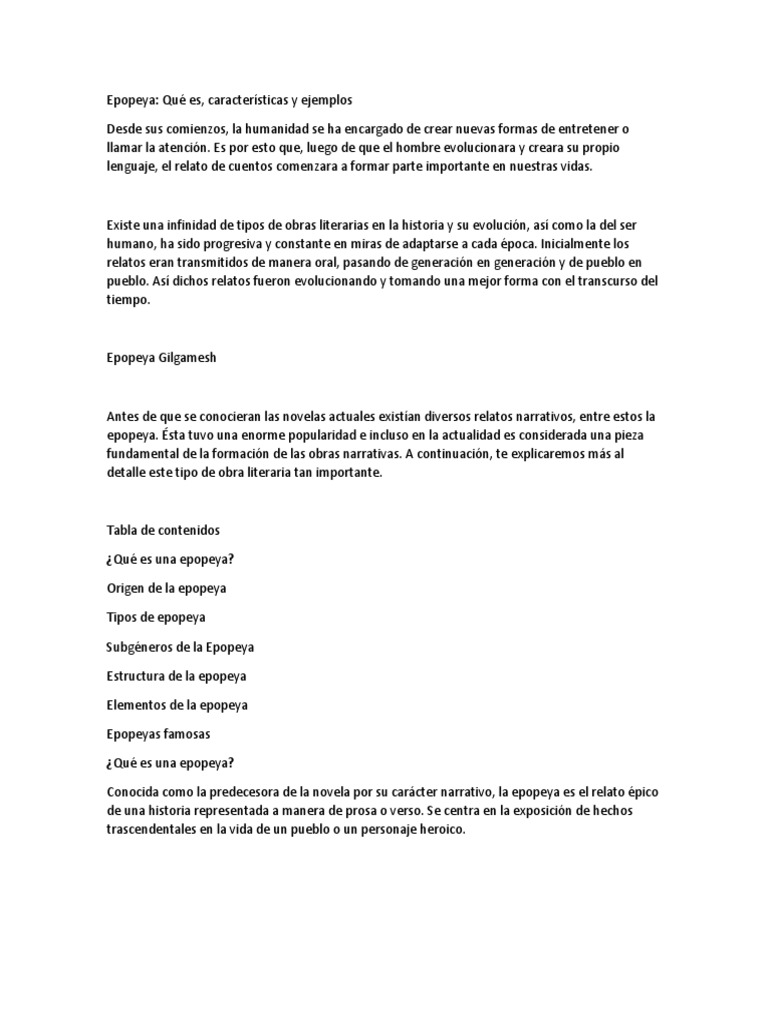 Epopeya: Qué es, características y ejemplos

Desde sus comienzos, la humanidad se ha encargado de crear nuevas formas de entretener o llamar la atención. Es por esto que, luego de que el hombre evolucionara y creara su propio lenguaje, el relato de cuentos comenzara a formar parte importante en nuestras vidas.

Existe una infinidad de tipos de obras literarias en la historia y su evolución, así como la del ser humano, ha sido progresiva y constante en miras de adaptarse a cada época. Inicialmente los relatos eran transmitidos de manera oral, pasando de generación en generación y de pueblo en pueblo. Así dichos relatos fueron evolucionando y tomando una mejor forma con el transcurso del tiempo.

Epopeya Gilgamesh

Antes de que se conocieran las novelas actuales existían diversos relatos narrativos, entre estos la epopeya. Ésta tuvo una enorme popularidad e incluso en la actualidad es considerada una pieza fundamental de la formación de las obras narrativas. A continuación, te explicaremos más al detalle este tipo de obra literaria tan importante.

Tabla de contenidos

¿Qué es una epopeya?

Origen de la epopeya

Tipos de epopeya

Subgéneros de la Epopeya

Estructura de la epopeya

Elementos de la epopeya

Epopeyas famosas

¿Qué es una epopeya?

Conocida como la predecesora de la novela por su carácter narrativo, la epopeya es el relato épico de una historia representada a manera de prosa o verso. Se centra en la exposición de hechos trascendentales en la vida de un pueblo o un personaje heroico.